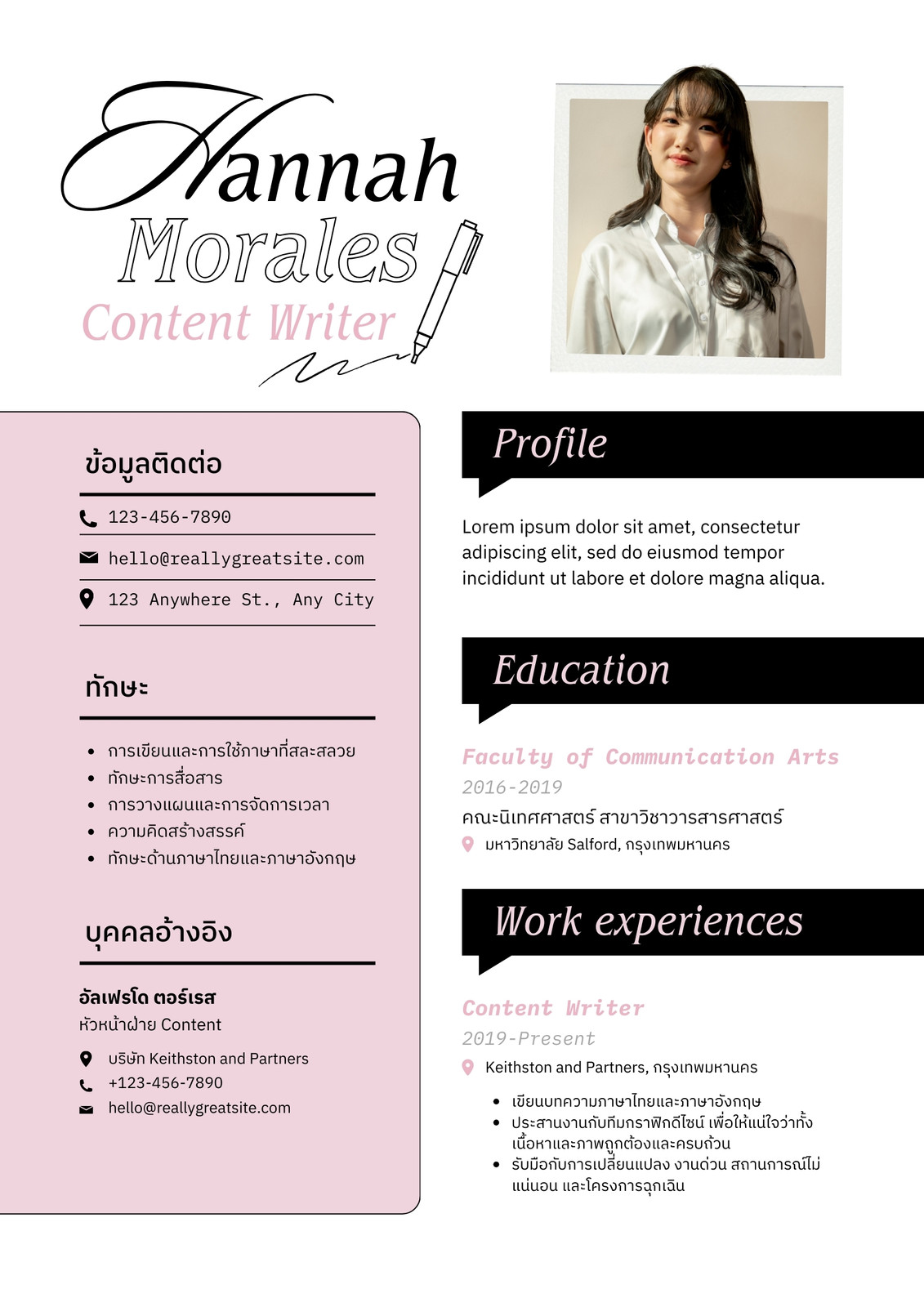 Hannah
Morales
Content Writer

ข้อมูลติดต่อ

123-456-7890

hello@reallygreatsite.com

123 Anywhere St., Any City

ทักษะ

• การเขียนและการใช้ภาษาที่สละสลวย
• ทักษะการสื่อสาร
• การวางแผนและการจัดการเวลา
• ความคิดสร้างสรรค์
• ทักษะด้านภาษาไทยและภาษาอังกฤษ

บุคคลอ้างอิง

อัลเฟรโด ตอร์เรส
หัวหน้าฝ่าย Content

บริษัท Keithston and Partners
+123-456-7890
hello@reallygreatsite.com

Profile

Lorem ipsum dolor sit amet, consectetur adipiscing elit, sed do eiusmod tempor incididunt ut labore et dolore magna aliqua.

Education

Faculty of Communication Arts
2016-2019
คณะนิเทศศาสตร์ สาขาวิชาวารสารศาสตร์
มหาวิทยาลัย Salford, กรุงเทพมหานคร

Work experiences

Content Writer
2019-Present
Keithston and Partners, กรุงเทพมหานคร

• เขียนบทความภาษาไทยและภาษาอังกฤษ
• ประสานงานกับทีมกราฟิกดีไซน์ เพื่อให้แน่ใจว่าทั้งเนื้อหาและภาพถูกต้องและครบถ้วน
• รับมือกับการเปลี่ยนแปลง งานด่วน สถานการณ์ไม่แน่นอน และโครงการฉุกเฉิน